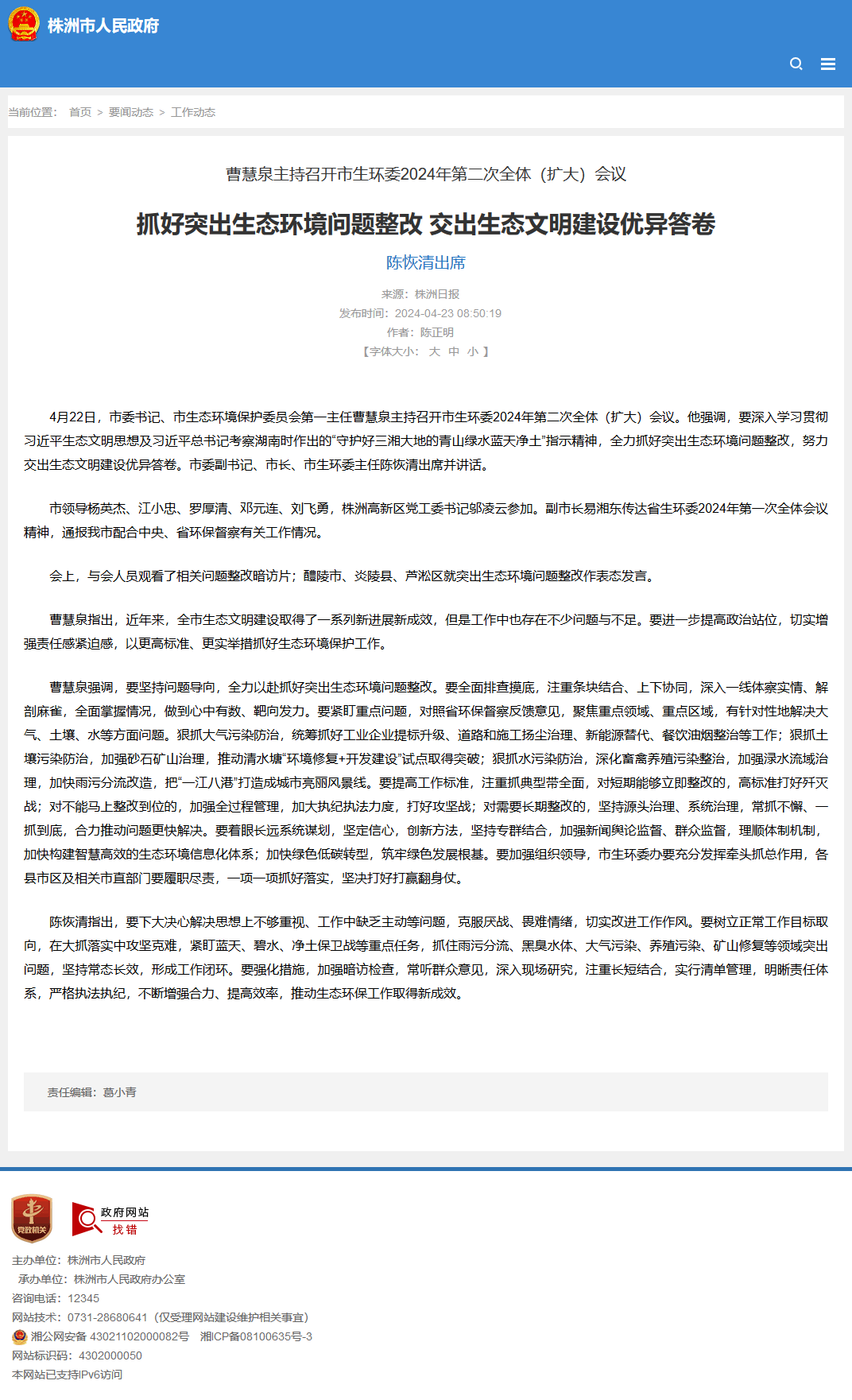 株洲市人民政府

当前位置： 首页 > 要闻动态 > 工作动态

曹慧泉主持召开市生环委2024年第二次全体（扩大）会议

抓好突出生态环境问题整改 交出生态文明建设优异答卷

陈恢清出席

来源：株洲日报
发布时间：2024-04-23 08:50:19
作者：陈正明
【字体大小： 大 中 小 】

4月22日，市委书记、市生态环境保护委员会第一主任曹慧泉主持召开市生环委2024年第二次全体（扩大）会议。他强调，要深入学习贯彻习近平生态文明思想及习近平总书记考察湖南时作出的“守护好三湘大地的青山绿水蓝天净土”指示精神，全力抓好突出生态环境问题整改，努力交出生态文明建设优异答卷。市委副书记、市长、市生环委主任陈恢清出席并讲话。

市领导杨英杰、江小忠、罗厚清、邓元连、刘飞勇，株洲高新区党工委书记邬凌云参加。副市长易湘东传达省生环委2024年第一次全体会议精神，通报我市配合中央、省环保督察有关工作情况。

会上，与会人员观看了相关问题整改暗访片；醴陵市、炎陵县、芦淞区就突出生态环境问题整改作表态发言。

曹慧泉指出，近年来，全市生态文明建设取得了一系列新进展新成效，但是工作中也存在不少问题与不足。要进一步提高政治站位，切实增强责任感紧迫感，以更高标准、更实举措抓好生态环境保护工作。

曹慧泉强调，要坚持问题导向，全力以赴抓好突出生态环境问题整改。要全面排查摸底，注重条块结合、上下协同，深入一线体察实情、解剖麻雀，全面掌握情况，做到心中有数、靶向发力。要紧盯重点问题，对照省环保督察反馈意见，聚焦重点领域、重点区域，有针对性地解决大气、土壤、水等方面问题。狠抓大气污染防治，统筹抓好工业企业提标升级、道路和施工扬尘治理、新能源替代、餐饮油烟整治等工作；狠抓土壤污染防治，加强砂石矿山治理，推动清水塘“环境修复+开发建设”试点取得突破；狠抓水污染防治，深化畜禽养殖污染整治，加强渌水流域治理，加快雨污分流改造，把“一江八港”打造成城市亮丽风景线。要提高工作标准，注重抓典型带全面，对短期能够立即整改的，高标准打好歼灭战；对不能马上整改到位的，加强全过程管理，加大执纪执法力度，打好攻坚战；对需要长期整改的，坚持源头治理、系统治理，常抓不懈、一抓到底，合力推动问题更快解决。要着眼长远系统谋划，坚定信心，创新方法，坚持专群结合，加强新闻舆论监督、群众监督，理顺体制机制，加快构建智慧高效的生态环境信息化体系；加快绿色低碳转型，筑牢绿色发展根基。要加强组织领导，市生环委办要充分发挥牵头抓总作用，各县市区及相关市直部门要履职尽责，一项一项抓好落实，坚决打好打赢翻身仗。

陈恢清指出，要下大决心解决思想上不够重视、工作中缺乏主动等问题，克服厌战、畏难情绪，切实改进工作作风。要树立正常工作目标取向，在大抓落实中攻坚克难，紧盯蓝天、碧水、净土保卫战等重点任务，抓住雨污分流、黑臭水体、大气污染、养殖污染、矿山修复等领域突出问题，坚持常态长效，形成工作闭环。要强化措施，加强暗访检查，常听群众意见，深入现场研究，注重长短结合，实行清单管理，明晰责任体系，严格执法执纪，不断增强合力、提高效率，推动生态环保工作取得新成效。

责任编辑：葛小青

党政机关
政府网站 找错

主办单位：株洲市人民政府
承办单位：株洲市人民政府办公室
咨询电话：12345
网站技术：0731-28680641（仅受理网站建设维护相关事宜）
湘公网安备 43021102000082号 湘ICP备08100635号-3
网站标识码：4302000050
本网站已支持IPv6访问